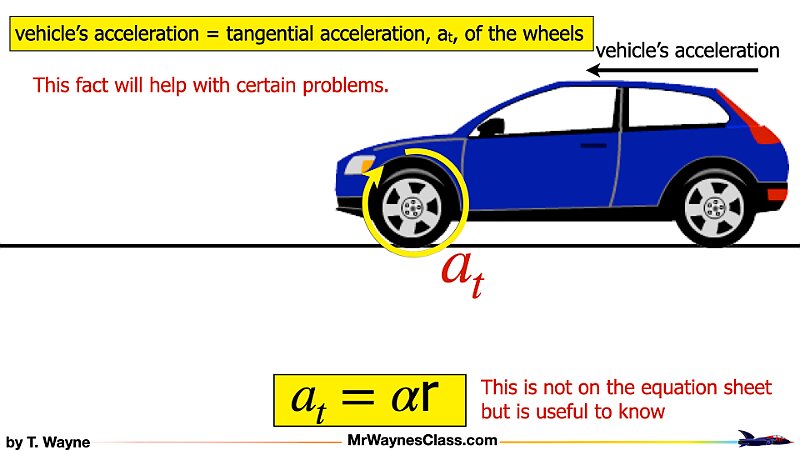 vehicle's acceleration = tangential acceleration, $a_t$, of the wheels

vehicle's acceleration

This fact will help with certain problems.

$a_t$

$a_t = \alpha r$

This is not on the equation sheet but is useful to know

by T. Wayne

MrWaynesClass.com